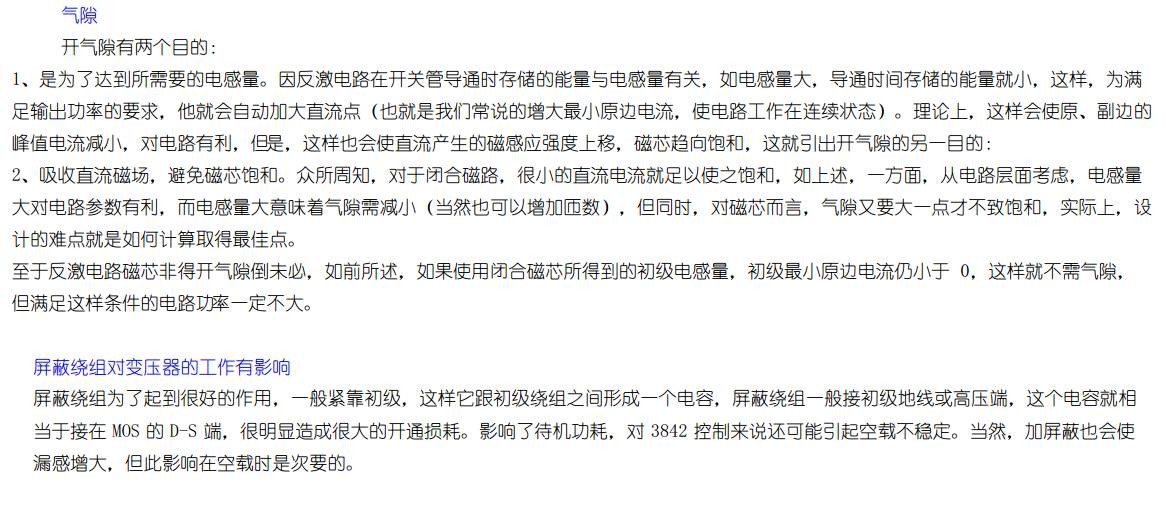 气隙

开气隙有两个目的：

1、是为了达到所需要的电感量。因反激电路在开关管导通时存储的能量与电感量有关，如电感量大，导通时间存储的能量就小，这样，为满足输出功率的要求，他就会自动加大直流点（也就是我们常说的增大最小原边电流，使电路工作在连续状态）。理论上，这样会使原、副边的峰值电流减小，对电路有利，但是，这样也会使直流产生的磁感应强度上移，磁芯趋向饱和，这就引出开气隙的另一目的：

2、吸收直流磁场，避免磁芯饱和。众所周知，对于闭合磁路，很小的直流电流就足以使之饱和，如上述，一方面，从电路层面考虑，电感量大对电路参数有利，而电感量大意味着气隙需减小（当然也可以增加匝数），但同时，对磁芯而言，气隙又要大一点才不致饱和，实际上，设计的难点就是如何计算取得最佳点。

至于反激电路磁芯非得开气隙倒未必，如前所述，如果使用闭合磁芯所得到的初级电感量，初级最小原边电流仍小于0，这样就不需气隙，但满足这样条件的电路功率一定不大。

屏蔽绕组对变压器的工作有影响

屏蔽绕组为了起到很好的作用，一般紧靠初级，这样它跟初级绕组之间形成一个电容，屏蔽绕组一般接初级地线或高压端，这个电容就相当于接在MOS的D-S端，很明显造成很大的开通损耗。影响了待机功耗，对3842控制来说还可能引起空载不稳定。当然，加屏蔽也会使漏感增大，但此影响在空载时是次要的。